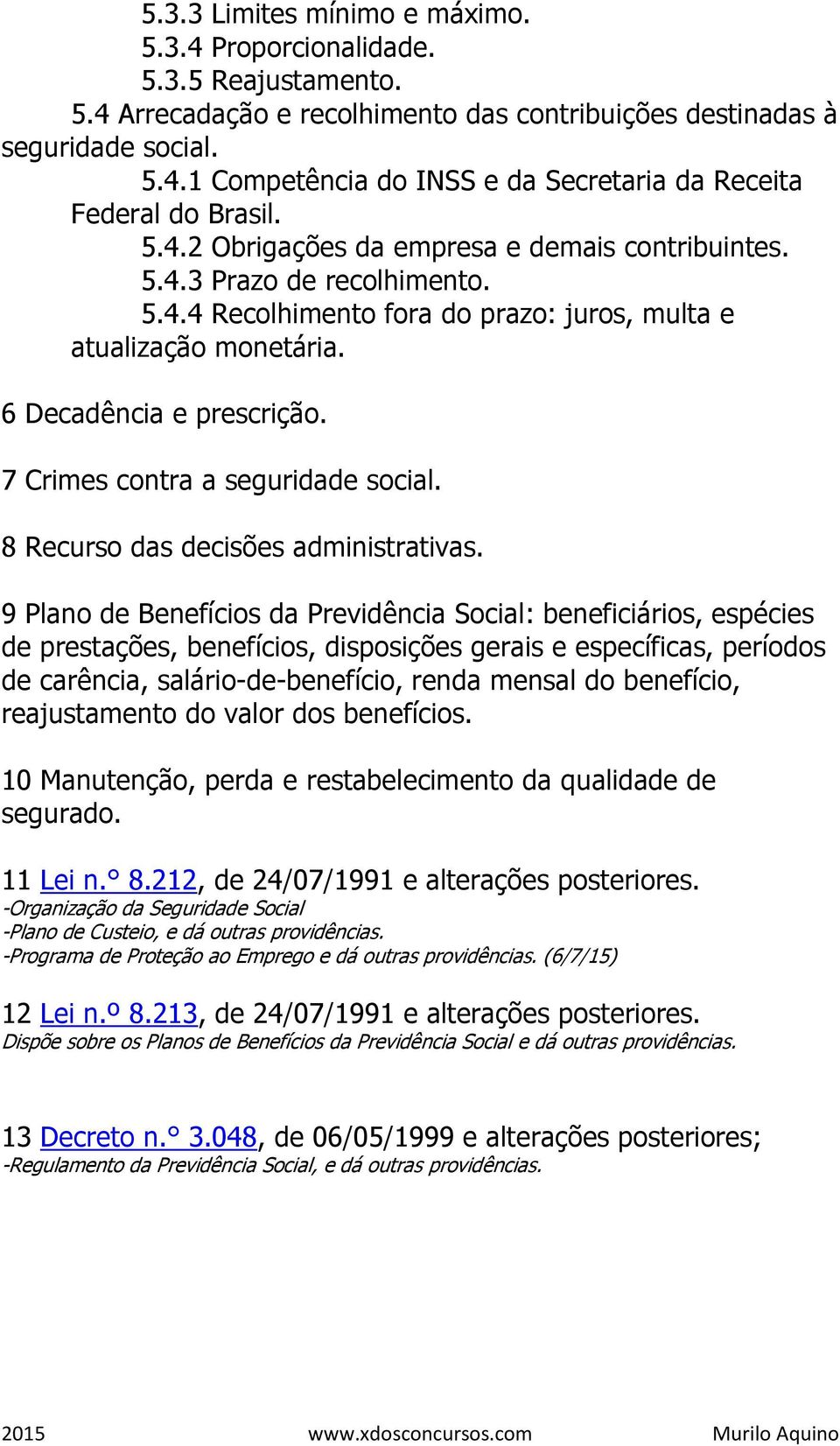 5.3.3 Limites mínimo e máximo.
5.3.4 Proporcionalidade.
5.3.5 Reajustamento.
5.4 Arrecadação e recolhimento das contribuições destinadas à seguridade social.
5.4.1 Competência do INSS e da Secretaria da Receita Federal do Brasil.
5.4.2 Obrigações da empresa e demais contribuintes.
5.4.3 Prazo de recolhimento.
5.4.4 Recolhimento fora do prazo: juros, multa e atualização monetária.

6 Decadência e prescrição.

7 Crimes contra a seguridade social.

8 Recurso das decisões administrativas.

9 Plano de Benefícios da Previdência Social: beneficiários, espécies de prestações, benefícios, disposições gerais e específicas, períodos de carência, salário-de-benefício, renda mensal do benefício, reajustamento do valor dos benefícios.

10 Manutenção, perda e restabelecimento da qualidade de segurado.

11 Lei n.° 8.212, de 24/07/1991 e alterações posteriores.
-Organização da Seguridade Social
-Plano de Custeio, e dá outras providências.
-Programa de Proteção ao Emprego e dá outras providências. (6/7/15)

12 Lei n.º 8.213, de 24/07/1991 e alterações posteriores.
Dispõe sobre os Planos de Benefícios da Previdência Social e dá outras providências.

13 Decreto n.° 3.048, de 06/05/1999 e alterações posteriores;
-Regulamento da Previdência Social, e dá outras providências.

2015 www.xdosconcursos.com Murilo Aquino